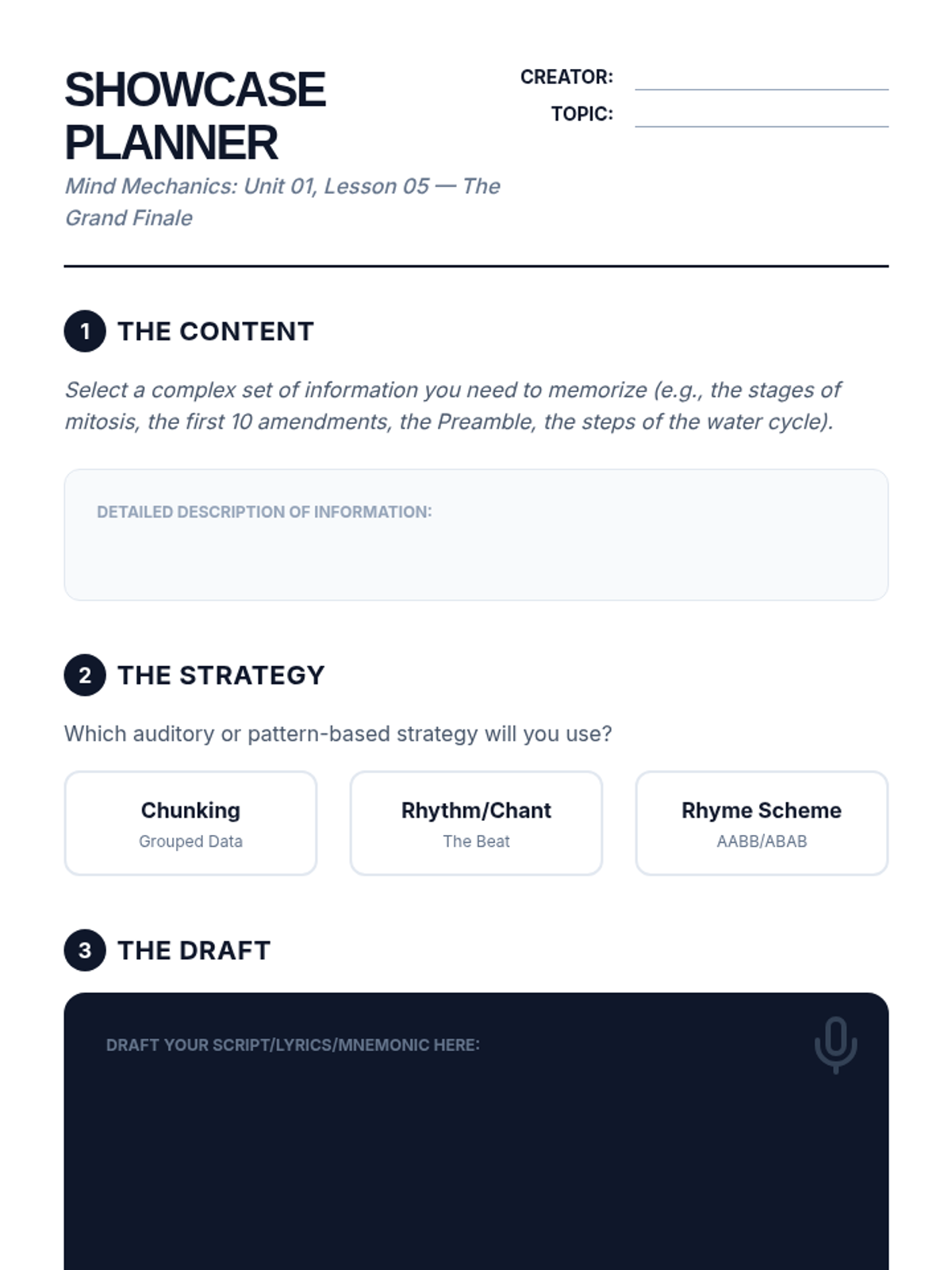 SHOWCASE PLANNER

Mind Mechanics: Unit 01, Lesson 05 — The Grand Finale

CREATOR: ____
TOPIC: ____

1 THE CONTENT

Select a complex set of information you need to memorize (e.g., the stages of mitosis, the first 10 amendments, the Preamble, the steps of the water cycle).

DETAILED DESCRIPTION OF INFORMATION:

2 THE STRATEGY

Which auditory or pattern-based strategy will you use?

Chunking
Grouped Data

Rhythm/Chant
The Beat

Rhyme Scheme
AABB/ABAB

3 THE DRAFT

DRAFT YOUR SCRIPT/LYRICS/MNEMONIC HERE: